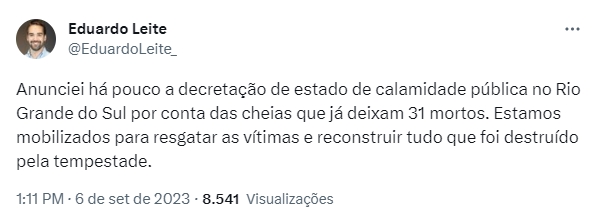 Eduardo Leite
@EduardoLeite_

Anunciei há pouco a decretação de estado de calamidade pública no Rio Grande do Sul por conta das cheias que já deixam 31 mortos. Estamos mobilizados para resgatar as vítimas e reconstruir tudo que foi destruído pela tempestade.

1:11 PM · 6 de set de 2023 · 8.541 Visualizações